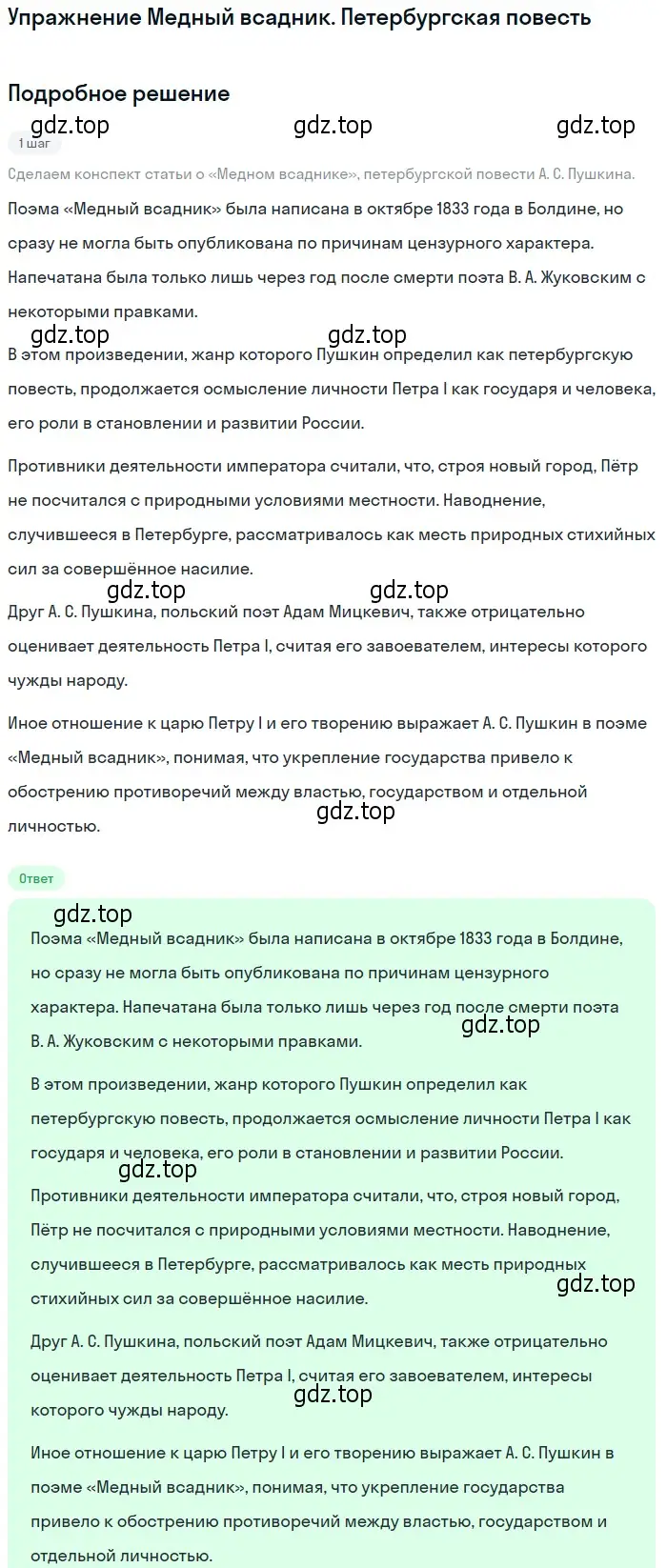 Упражнение Медный всадник. Петербургская повесть

Подробное решение

gdz.top gdz.top gdz.top

1 шаг

Сделаем конспект статьи о «Медном всаднике», петербургской повести А. С. Пушкина.

Поэма «Медный всадник» была написана в октябре 1833 года в Болдине, но сразу не могла быть опубликована по причинам цензурного характера. Напечатана была только лишь через год после смерти поэта В. А. Жуковским с некоторыми правками.

gdz.top gdz.top

В этом произведении, жанр которого Пушкин определил как петербургскую повесть, продолжается осмысление личности Петра I как государя и человека, его роли в становлении и развитии России.

Противники деятельности императора считали, что, строя новый город, Пётр не посчитался с природными условиями местности. Наводнение, случившееся в Петербурге, рассматривалось как месть природных стихийных сил за совершённое насилие.

gdz.top gdz.top

Друг А. С. Пушкина, польский поэт Адам Мицкевич, также отрицательно оценивает деятельность Петра I, считая его завоевателем, интересы которого чужды народу.

Иное отношение к царю Петру I и его творению выражает А. С. Пушкин в поэме «Медный всадник», понимая, что укрепление государства привело к обострению противоречий между властью, государством и отдельной личностью.

gdz.top

Ответ

gdz.top

Поэма «Медный всадник» была написана в октябре 1833 года в Болдине, но сразу не могла быть опубликована по причинам цензурного характера. Напечатана была только лишь через год после смерти поэта В. А. Жуковским с некоторыми правками.

gdz.top

В этом произведении, жанр которого Пушкин определил как петербургскую повесть, продолжается осмысление личности Петра I как государя и человека, его роли в становлении и развитии России.

gdz.top

Противники деятельности императора считали, что, строя новый город, Пётр не посчитался с природными условиями местности. Наводнение, случившееся в Петербурге, рассматривалось как месть природных стихийных сил за совершённое насилие.

gdz.top

Друг А. С. Пушкина, польский поэт Адам Мицкевич, также отрицательно оценивает деятельность Петра I, считая его завоевателем, интересы которого чужды народу.

gdz.top

Иное отношение к царю Петру I и его творению выражает А. С. Пушкин в поэме «Медный всадник», понимая, что укрепление государства привело к обострению противоречий между властью, государством и отдельной личностью.